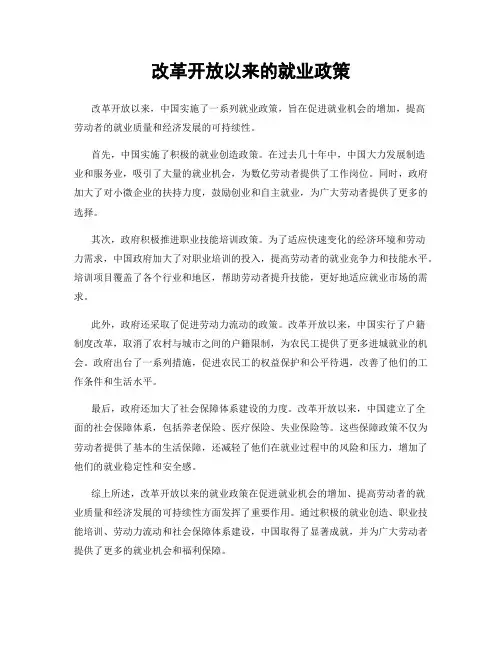 改革开放以来的就业政策

改革开放以来，中国实施了一系列就业政策，旨在促进就业机会的增加，提高劳动者的就业质量和经济发展的可持续性。

首先，中国实施了积极的就业创造政策。在过去几十年中，中国大力发展制造业和服务业，吸引了大量的就业机会，为数亿劳动者提供了工作岗位。同时，政府加大了对小微企业的扶持力度，鼓励创业和自主就业，为广大劳动者提供了更多的选择。

其次，政府积极推进职业技能培训政策。为了适应快速变化的经济环境和劳动力需求，中国政府加大了对职业培训的投入，提高劳动者的就业竞争力和技能水平。培训项目覆盖了各个行业和地区，帮助劳动者提升技能，更好地适应就业市场的需求。

此外，政府还采取了促进劳动力流动的政策。改革开放以来，中国实行了户籍制度改革，取消了农村与城市之间的户籍限制，为农民工提供了更多进城就业的机会。政府出台了一系列措施，促进农民工的权益保护和公平待遇，改善了他们的工作条件和生活水平。

最后，政府还加大了社会保障体系建设的力度。改革开放以来，中国建立了全面的社会保障体系，包括养老保险、医疗保险、失业保险等。这些保障政策不仅为劳动者提供了基本的生活保障，还减轻了他们在就业过程中的风险和压力，增加了他们的就业稳定性和安全感。

综上所述，改革开放以来的就业政策在促进就业机会的增加、提高劳动者的就业质量和经济发展的可持续性方面发挥了重要作用。通过积极的就业创造、职业技能培训、劳动力流动和社会保障体系建设，中国取得了显著成就，并为广大劳动者提供了更多的就业机会和福利保障。